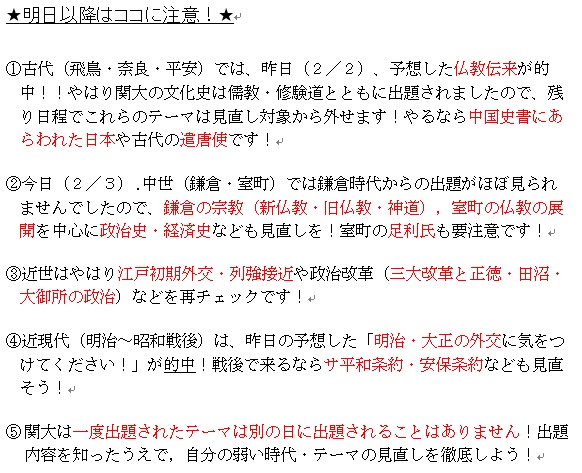 ★明日以降はココに注意！★

①古代（飛鳥・奈良・平安）では、昨日（２／２）、予想した仏教伝来が的中！！やはり関大の文化史は儒教・修験道とともに出題されましたので、残り日程でこれらのテーマは見直し対象から外せます！やるなら中国史書にあらわれた日本や古代の遣唐使です！

②今日（２／３）.中世（鎌倉・室町）では鎌倉時代からの出題がほぼ見られませんでしたので、鎌倉の宗教（新仏教・旧仏教・神道），室町の仏教の展開を中心に政治史・経済史なども見直しを！室町の足利氏も要注意です！

③近世はやはり江戸初期外交・列強接近や政治改革（三大改革と正徳・田沼・大御所の政治）などを再チェックです！

④近現代（明治～昭和戦後）は、昨日の予想した「明治・大正の外交に気をつけてください！」が的中！戦後で来るならサ平和条約・安保条約なども見直そう！

⑤関大は一度出題されたテーマは別の日に出題されることはありません！出題内容を知ったうえで，自分の弱い時代・テーマの見直しを徹底しよう！